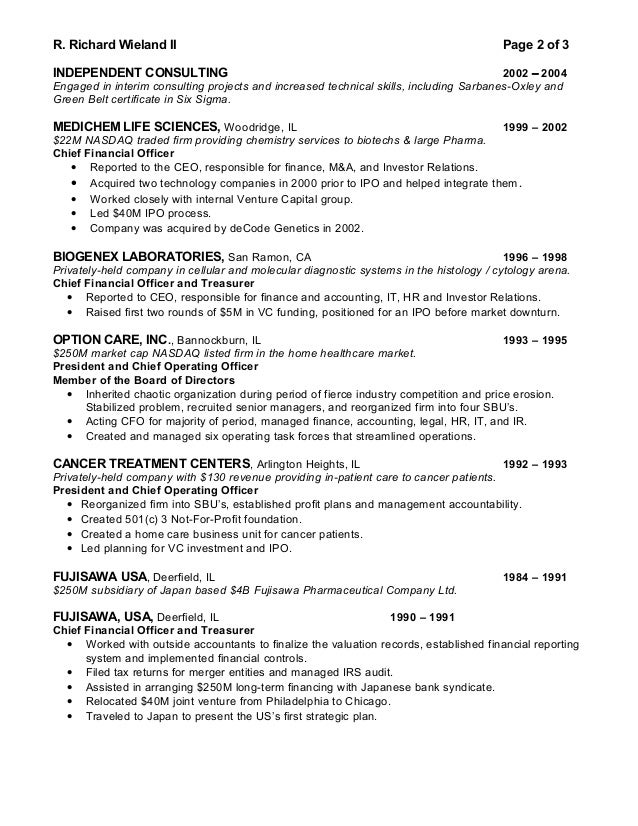 R. Richard Wieland II Page 2 of 3

INDEPENDENT CONSULTING 2002 – 2004
Engaged in interim consulting projects and increased technical skills, including Sarbanes-Oxley and Green Belt certificate in Six Sigma.

MEDICHEM LIFE SCIENCES, Woodridge, IL 1999 – 2002
$22M NASDAQ traded firm providing chemistry services to biotechs & large Pharma.
Chief Financial Officer
• Reported to the CEO, responsible for finance, M&A, and Investor Relations.
• Acquired two technology companies in 2000 prior to IPO and helped integrate them.
• Worked closely with internal Venture Capital group.
• Led $40M IPO process.
• Company was acquired by deCode Genetics in 2002.

BIOGENEX LABORATORIES, San Ramon, CA 1996 – 1998
Privately-held company in cellular and molecular diagnostic systems in the histology / cytology arena.
Chief Financial Officer and Treasurer
• Reported to CEO, responsible for finance and accounting, IT, HR and Investor Relations.
• Raised first two rounds of $5M in VC funding, positioned for an IPO before market downturn.

OPTION CARE, INC., Bannockburn, IL 1993 – 1995
$250M market cap NASDAQ listed firm in the home healthcare market.
President and Chief Operating Officer
Member of the Board of Directors
• Inherited chaotic organization during period of fierce industry competition and price erosion. Stabilized problem, recruited senior managers, and reorganized firm into four SBU's.
• Acting CFO for majority of period, managed finance, accounting, legal, HR, IT, and IR.
• Created and managed six operating task forces that streamlined operations.

CANCER TREATMENT CENTERS, Arlington Heights, IL 1992 – 1993
Privately-held company with $130 revenue providing in-patient care to cancer patients.
President and Chief Operating Officer
• Reorganized firm into SBU's, established profit plans and management accountability.
• Created 501(c) 3 Not-For-Profit foundation.
• Created a home care business unit for cancer patients.
• Led planning for VC investment and IPO.

FUJISAWA USA, Deerfield, IL 1984 – 1991
$250M subsidiary of Japan based $4B Fujisawa Pharmaceutical Company Ltd.

FUJISAWA, USA, Deerfield, IL 1990 – 1991
Chief Financial Officer and Treasurer
• Worked with outside accountants to finalize the valuation records, established financial reporting system and implemented financial controls.
• Filed tax returns for merger entities and managed IRS audit.
• Assisted in arranging $250M long-term financing with Japanese bank syndicate.
• Relocated $40M joint venture from Philadelphia to Chicago.
• Traveled to Japan to present the US's first strategic plan.